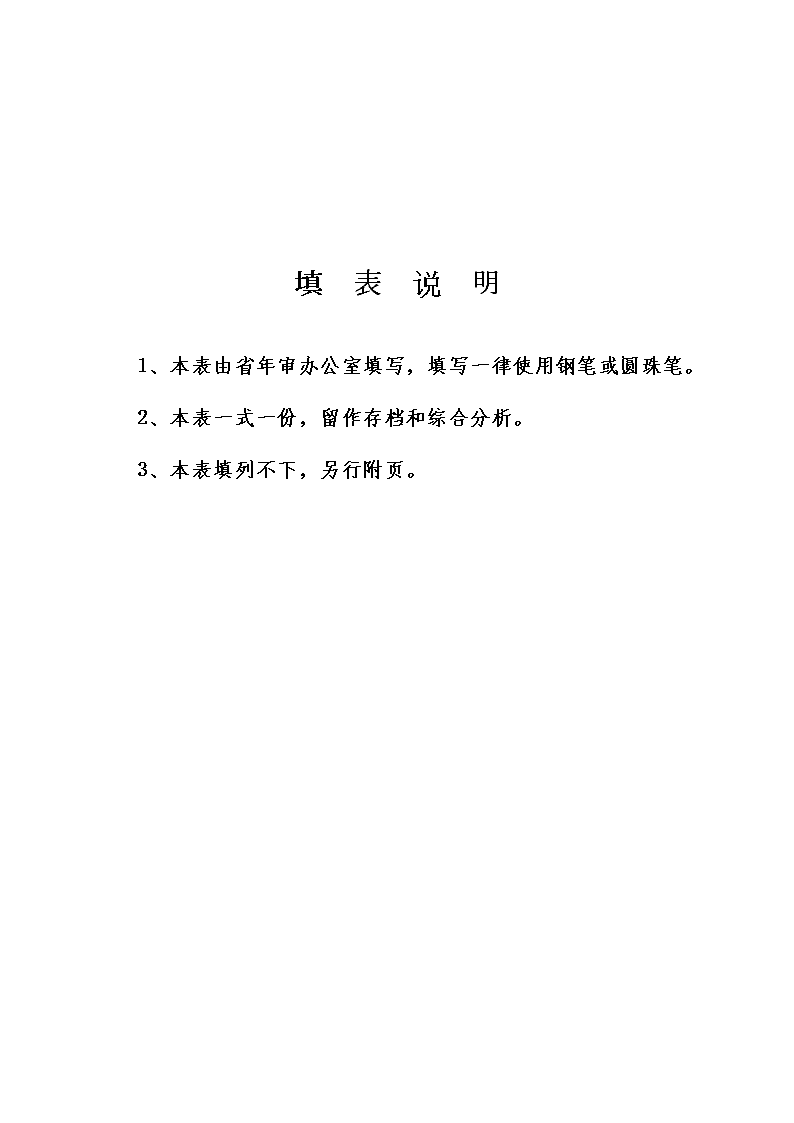 填 表 说 明

1、本表由省年审办公室填写，填写一律使用钢笔或圆珠笔。

2、本表一式一份，留作存档和综合分析。

3、本表填列不下，另行附页。